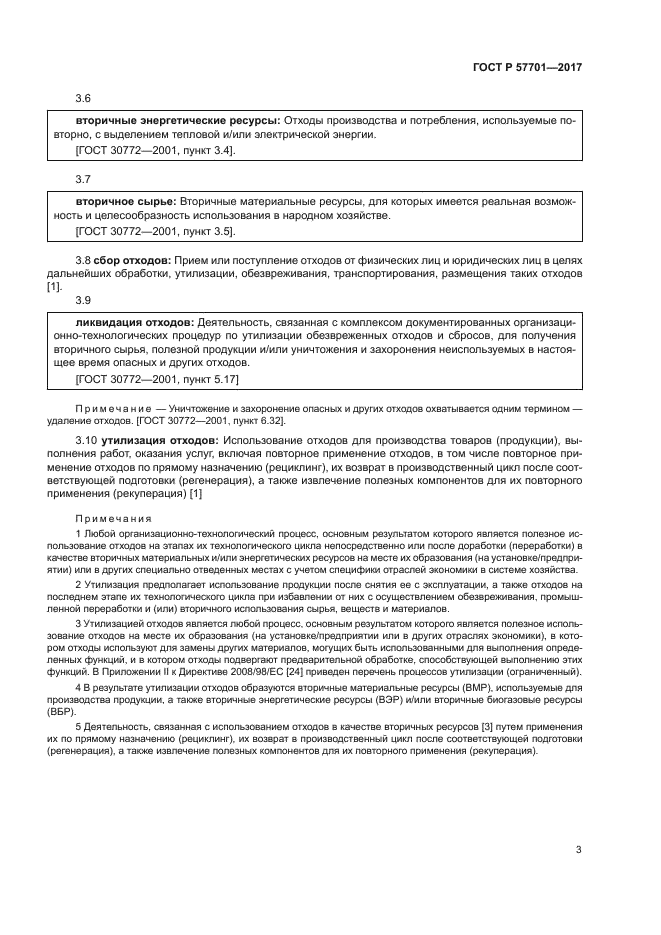 ГОСТ Р 57701—2017

3.6

вторичные энергетические ресурсы: Отходы производства и потребления, используемые повторно, с выделением тепловой и/или электрической энергии.

[ГОСТ 30772—2001, пункт 3.4].

3.7

вторичное сырье: Вторичные материальные ресурсы, для которых имеется реальная возможность и целесообразность использования в народном хозяйстве.

[ГОСТ 30772—2001, пункт 3.5].

3.8 сбор отходов: Прием или поступление отходов от физических лиц и юридических лиц в целях дальнейших обработки, утилизации, обезвреживания, транспортирования, размещения таких отходов [1].

3.9

ликвидация отходов: Деятельность, связанная с комплексом документированных организационно-технологических процедур по утилизации обезвреженных отходов и сбросов, для получения вторичного сырья, полезной продукции и/или уничтожения и захоронения неиспользуемых в настоящее время опасных и других отходов.

[ГОСТ 30772—2001, пункт 5.17]

Примечание — Уничтожение и захоронение опасных и других отходов охватывается одним термином — удаление отходов. [ГОСТ 30772—2001, пункт 6.32].

3.10 утилизация отходов: Использование отходов для производства товаров (продукции), выполнения работ, оказания услуг, включая повторное применение отходов, в том числе повторное применение отходов по прямому назначению (рециклинг), их возврат в производственный цикл после соответствующей подготовки (регенерация), а также извлечение полезных компонентов для их повторного применения (рекуперация) [1]

Примечания

1 Любой организационно-технологический процесс, основным результатом которого является полезное использование отходов на этапах их технологического цикла непосредственно или после доработки (переработки) в качестве вторичных материальных и/или энергетических ресурсов на месте их образования (на установке/предприятии) или в других специально отведенных местах с учетом специфики отраслей экономики в системе хозяйства.

2 Утилизация предполагает использование продукции после снятия ее с эксплуатации, а также отходов на последнем этапе их технологического цикла при избавлении от них с осуществлением обезвреживания, промышленной переработки и (или) вторичного использования сырья, веществ и материалов.

3 Утилизацией отходов является любой процесс, основным результатом которого является полезное использование отходов на месте их образования (на установке/предприятии или в других отраслях экономики), в котором отходы используют для замены других материалов, могущих быть использованными для выполнения определенных функций, и в котором отходы подвергают предварительной обработке, способствующей выполнению этих функций. В Приложении II к Директиве 2008/98/ЕС [24] приведен перечень процессов утилизации (ограниченный).

4 В результате утилизации отходов образуются вторичные материальные ресурсы (ВМР), используемые для производства продукции, а также вторичные энергетические ресурсы (ВЭР) и/или вторичные биогазовые ресурсы (ВБР).

5 Деятельность, связанная с использованием отходов в качестве вторичных ресурсов [3] путем применения их по прямому назначению (рециклинг), их возврат в производственный цикл после соответствующей подготовки (регенерация), а также извлечение полезных компонентов для их повторного применения (рекуперация).

3